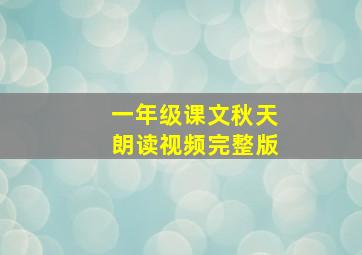 一年级课文秋天
朗读视频完整版